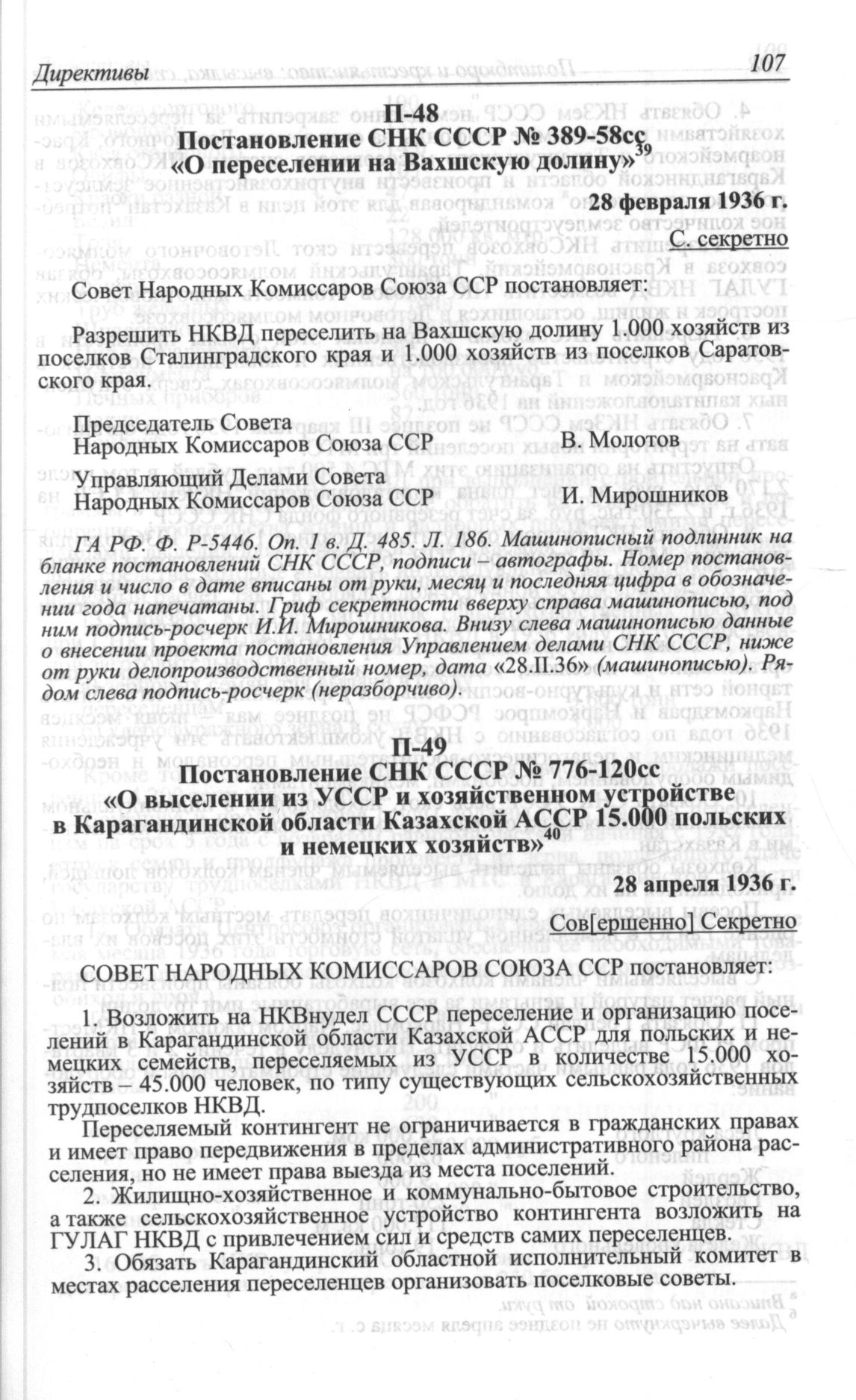 Директивы 107

П-48
Постановление СНК СССР № 389-58сс
«О переселении на Вахшскую долину»$^{39}$

28 февраля 1936 г.

С. секретно

Совет Народных Комиссаров Союза ССР постановляет:

Разрешить НКВД переселить на Вахшскую долину 1.000 хозяйств из поселков Сталинградского края и 1.000 хозяйств из поселков Саратовского края.

Председатель Совета Народных Комиссаров Союза ССР В. Молотов

Управляющий Делами Совета Народных Комиссаров Союза ССР И. Мирошников

ГА РФ. Ф. Р-5446. Оп. 1 в. Д. 485. Л. 186. Машинописный подлинник на бланке постановлений СНК СССР, подписи – автографы. Номер постановления и число в дате вписаны от руки, месяц и последняя цифра в обозначении года напечатаны. Гриф секретности вверху справа машинописью, под ним подпись-росчерк И.И. Мирошникова. Внизу слева машинописью данные о внесении проекта постановления Управлением делами СНК СССР, ниже от руки делопроизводственный номер, дата «28.II.36» (машинописью). Рядом слева подпись-росчерк (неразборчиво).

П-49
Постановление СНК СССР № 776-120сс
«О выселении из УССР и хозяйственном устройстве в Карагандинской области Казахской АССР 15.000 польских и немецких хозяйств»$^{40}$

28 апреля 1936 г.

Сов[ершенно] Секретно

СОВЕТ НАРОДНЫХ КОМИССАРОВ СОЮЗА ССР постановляет:

1. Возложить на НКВнудел СССР переселение и организацию поселений в Карагандинской области Казахской АССР для польских и немецких семейств, переселяемых из УССР в количестве 15.000 хозяйств – 45.000 человек, по типу существующих сельскохозяйственных трудпоселков НКВД.

Переселяемый контингент не ограничивается в гражданских правах и имеет право передвижения в пределах административного района расселения, но не имеет права выезда из места поселений.

2. Жилищно-хозяйственное и коммунально-бытовое строительство, а также сельскохозяйственное устройство контингента возложить на ГУЛАГ НКВД с привлечением сил и средств самих переселенцев.

3. Обязать Карагандинский областной исполнительный комитет в местах расселения переселенцев организовать поселковые советы.